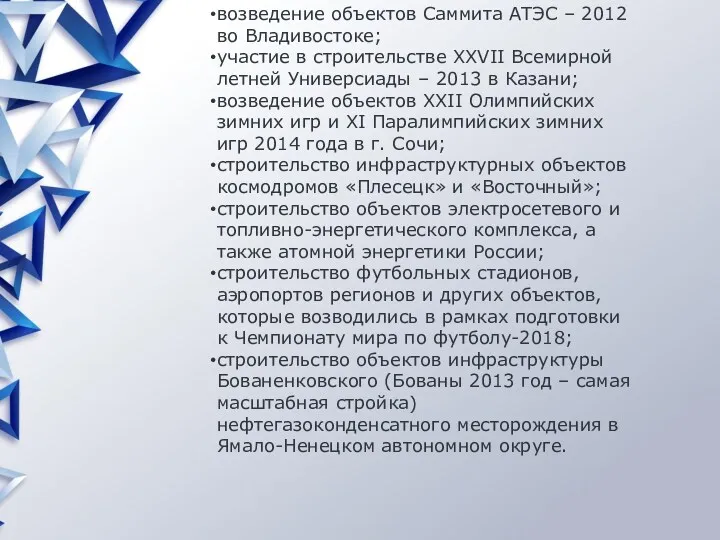 •возведение объектов Саммита АТЭС – 2012 во Владивостоке;
•участие в строительстве XXVII Всемирной летней Универсиады – 2013 в Казани;
•возведение объектов XXII Олимпийских зимних игр и XI Паралимпийских зимних игр 2014 года в г. Сочи;
•строительство инфраструктурных объектов космодромов «Плесецк» и «Восточный»;
•строительство объектов электросетевого и топливно-энергетического комплекса, а также атомной энергетики России;
•строительство футбольных стадионов, аэропортов регионов и других объектов, которые возводились в рамках подготовки к Чемпионату мира по футболу-2018;
•строительство объектов инфраструктуры Бованенковского (Бованы 2013 год – самая масштабная стройка) нефтегазоконденсатного месторождения в Ямало-Ненецком автономном округе.